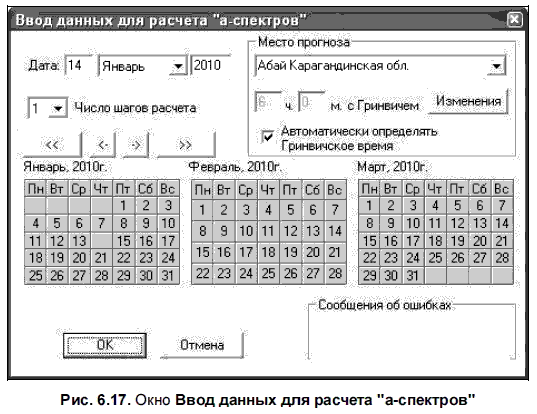 Ввод данных для расчета "а-спектров"

Дата: 14 Январь 2010

1 Число шагов расчета

<< <- -> >>

Место прогноза

Абай Карагандинская обл.

6 ч. 0 м. с Гринвичем Изменения

Автоматически определять Гринвичское время

Январь, 2010г.

| Пн | Вт | Ср | Чт | Пт | Сб | Вс |
|---|---|---|---|---|---|---|
| | | | | 1 | 2 | 3 |
| 4 | 5 | 6 | 7 | 8 | 9 | 10 |
| 11 | 12 | 13 | | 15 | 16 | 17 |
| 18 | 19 | 20 | 21 | 22 | 23 | 24 |
| 25 | 26 | 27 | 28 | 29 | 30 | 31 |

Февраль, 2010г.

| Пн | Вт | Ср | Чт | Пт | Сб | Вс |
|---|---|---|---|---|---|---|
| 1 | 2 | 3 | 4 | 5 | 6 | 7 |
| 8 | 9 | 10 | 11 | 12 | 13 | 14 |
| 15 | 16 | 17 | 18 | 19 | 20 | 21 |
| 22 | 23 | 24 | 25 | 26 | 27 | 28 |

Март, 2010г.

| Пн | Вт | Ср | Чт | Пт | Сб | Вс |
|---|---|---|---|---|---|---|
| 1 | 2 | 3 | 4 | 5 | 6 | 7 |
| 8 | 9 | 10 | 11 | 12 | 13 | 14 |
| 15 | 16 | 17 | 18 | 19 | 20 | 21 |
| 22 | 23 | 24 | 25 | 26 | 27 | 28 |
| 29 | 30 | 31 | | | | |

Сообщения об ошибках

OK Отмена

Рис. 6.17. Окно Ввод данных для расчета "а-спектров"